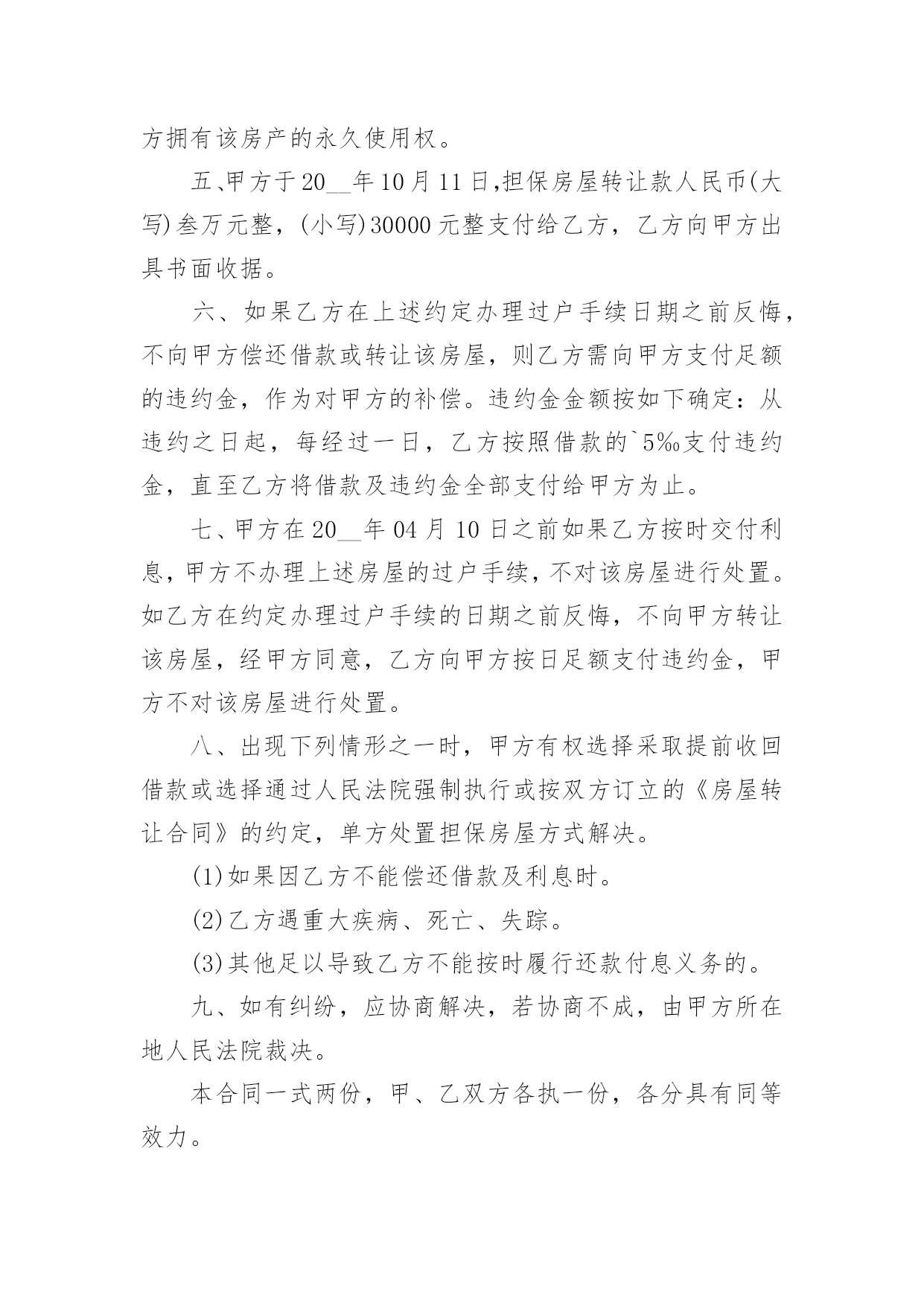 方拥有该房产的永久使用权。

五、甲方于20__年10月11日,担保房屋转让款人民币(大写)叁万元整，(小写)30000元整支付给乙方，乙方向甲方出具书面收据。

六、如果乙方在上述约定办理过户手续日期之前反悔，不向甲方偿还借款或转让该房屋，则乙方需向甲方支付足额的违约金，作为对甲方的补偿。违约金金额按如下确定：从违约之日起，每经过一日，乙方按照借款的`5‰支付违约金，直至乙方将借款及违约金全部支付给甲方为止。

七、甲方在20__年04月10日之前如果乙方按时交付利息，甲方不办理上述房屋的过户手续，不对该房屋进行处置。如乙方在约定办理过户手续的日期之前反悔，不向甲方转让该房屋，经甲方同意，乙方向甲方按日足额支付违约金，甲方不对该房屋进行处置。

八、出现下列情形之一时，甲方有权选择采取提前收回借款或选择通过人民法院强制执行或按双方订立的《房屋转让合同》的约定，单方处置担保房屋方式解决。

(1)如果因乙方不能偿还借款及利息时。

(2)乙方遇重大疾病、死亡、失踪。

(3)其他足以导致乙方不能按时履行还款付息义务的。

九、如有纠纷，应协商解决，若协商不成，由甲方所在地人民法院裁决。

本合同一式两份，甲、乙双方各执一份，各分具有同等效力。